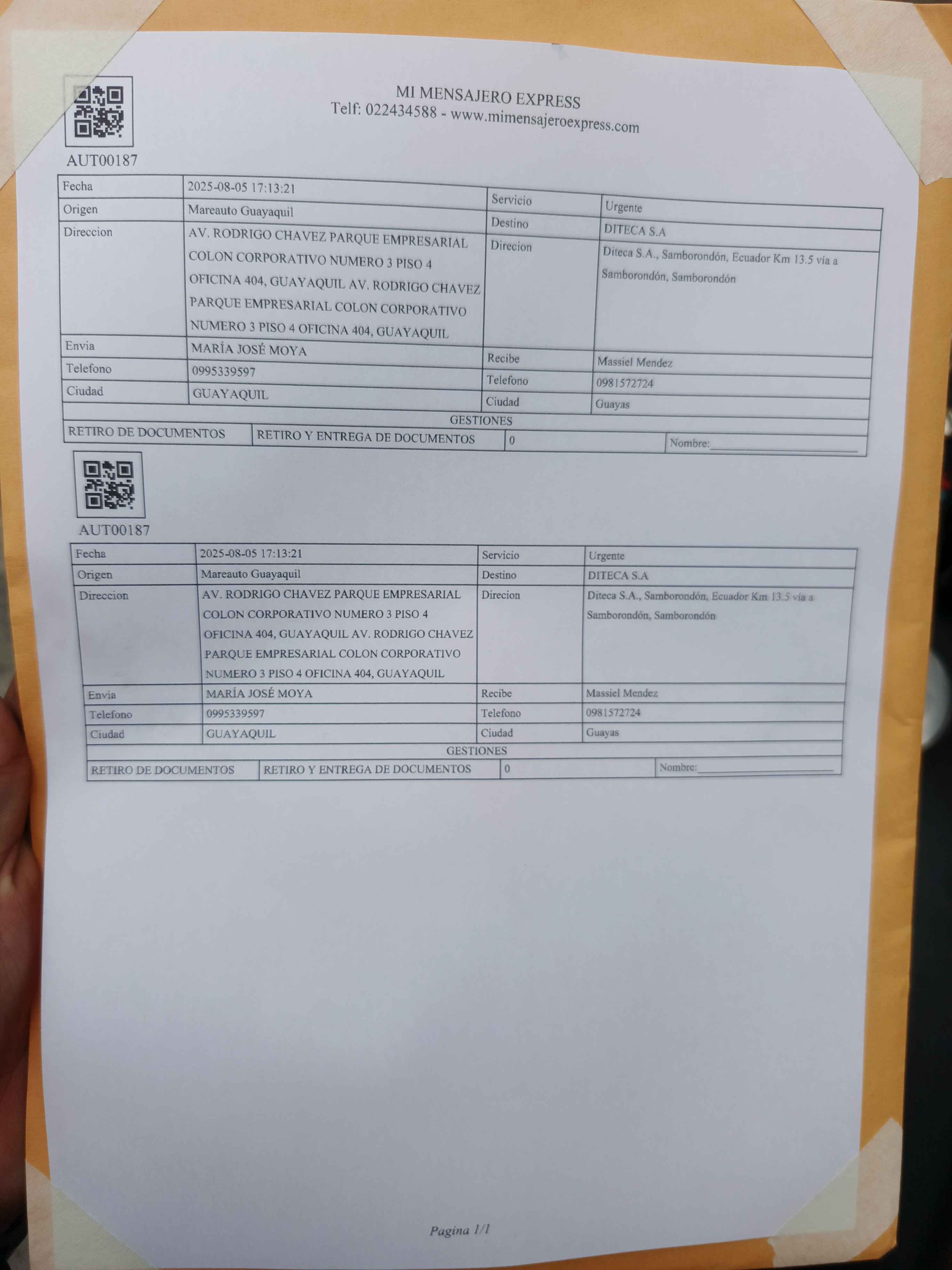 MI MENSAJERO EXPRESS
Telf: 022434588 - www.mimensajeroexpress.com

AUT00187

| Fecha | 2025-08-05 17:13:21 | Servicio | Urgente |
|---|---|---|---|
| Origen | Mareauto Guayaquil | Destino | DITECA S.A |
| Direccion | AV. RODRIGO CHAVEZ PARQUE EMPRESARIAL COLON CORPORATIVO NUMERO 3 PISO 4 OFICINA 404, GUAYAQUIL AV. RODRIGO CHAVEZ PARQUE EMPRESARIAL COLON CORPORATIVO NUMERO 3 PISO 4 OFICINA 404, GUAYAQUIL | Direcion | Diteca S.A., Samborondón, Ecuador Km 13.5 vía a Samborondón, Samborondón |
| Envia | MARÍA JOSÉ MOYA | Recibe | Massiel Mendez |
| Telefono | 0995339597 | Telefono | 0981572724 |
| Ciudad | GUAYAQUIL | Ciudad | Guayas |
| GESTIONES | | | |
| RETIRO DE DOCUMENTOS | RETIRO Y ENTREGA DE DOCUMENTOS | 0 | Nombre:____ |

AUT00187

| Fecha | 2025-08-05 17:13:21 | Servicio | Urgente |
|---|---|---|---|
| Origen | Mareauto Guayaquil | Destino | DITECA S.A |
| Direccion | AV. RODRIGO CHAVEZ PARQUE EMPRESARIAL COLON CORPORATIVO NUMERO 3 PISO 4 OFICINA 404, GUAYAQUIL AV. RODRIGO CHAVEZ PARQUE EMPRESARIAL COLON CORPORATIVO NUMERO 3 PISO 4 OFICINA 404, GUAYAQUIL | Direcion | Diteca S.A., Samborondón, Ecuador Km 13.5 vía a Samborondón, Samborondón |
| Envia | MARÍA JOSÉ MOYA | Recibe | Massiel Mendez |
| Telefono | 0995339597 | Telefono | 0981572724 |
| Ciudad | GUAYAQUIL | Ciudad | Guayas |
| GESTIONES | | | |
| RETIRO DE DOCUMENTOS | RETIRO Y ENTREGA DE DOCUMENTOS | 0 | Nombre:____ |

Pagina 1/1